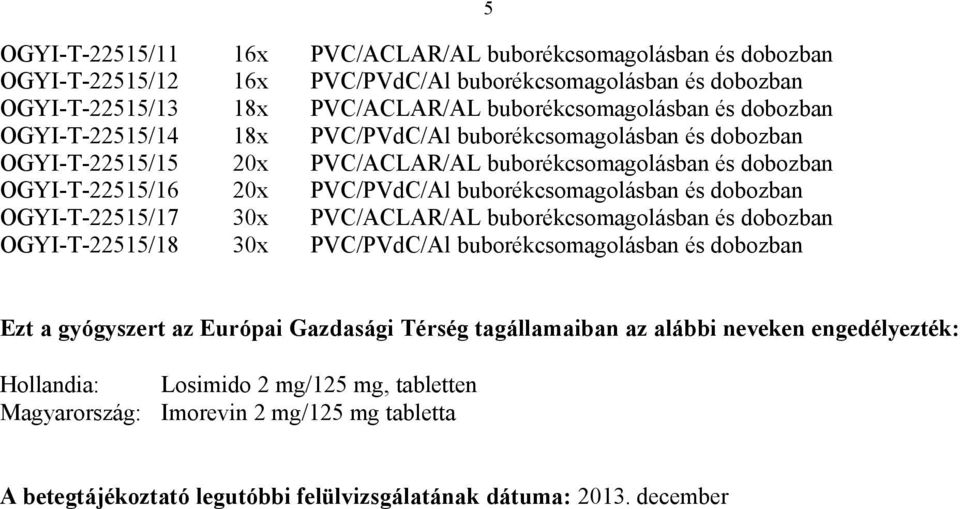 5

| OGYI-T-22515/11 | 16x | PVC/ACLAR/AL buborékcsomagolásban és dobozban |
|---|---|---|
| OGYI-T-22515/12 | 16x | PVC/PVdC/Al buborékcsomagolásban és dobozban |
| OGYI-T-22515/13 | 18x | PVC/ACLAR/AL buborékcsomagolásban és dobozban |
| OGYI-T-22515/14 | 18x | PVC/PVdC/Al buborékcsomagolásban és dobozban |
| OGYI-T-22515/15 | 20x | PVC/ACLAR/AL buborékcsomagolásban és dobozban |
| OGYI-T-22515/16 | 20x | PVC/PVdC/Al buborékcsomagolásban és dobozban |
| OGYI-T-22515/17 | 30x | PVC/ACLAR/AL buborékcsomagolásban és dobozban |
| OGYI-T-22515/18 | 30x | PVC/PVdC/Al buborékcsomagolásban és dobozban |

Ezt a gyógyszert az Európai Gazdasági Térség tagállamaiban az alábbi neveken engedélyezték:

Hollandia: Losimido 2 mg/125 mg, tabletten
Magyarország: Imorevin 2 mg/125 mg tabletta

A betegtájékoztató legutóbbi felülvizsgálatának dátuma: 2013. december